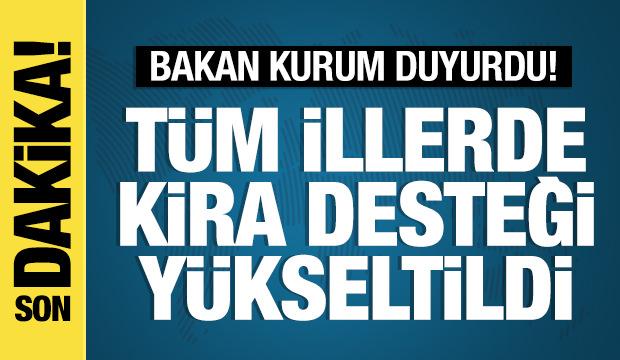 SON DAKİKA!

BAKAN KURUM DUYURDU!

TÜM İLLERDE KİRA DESTEĞİ YÜKSELTİLDİ